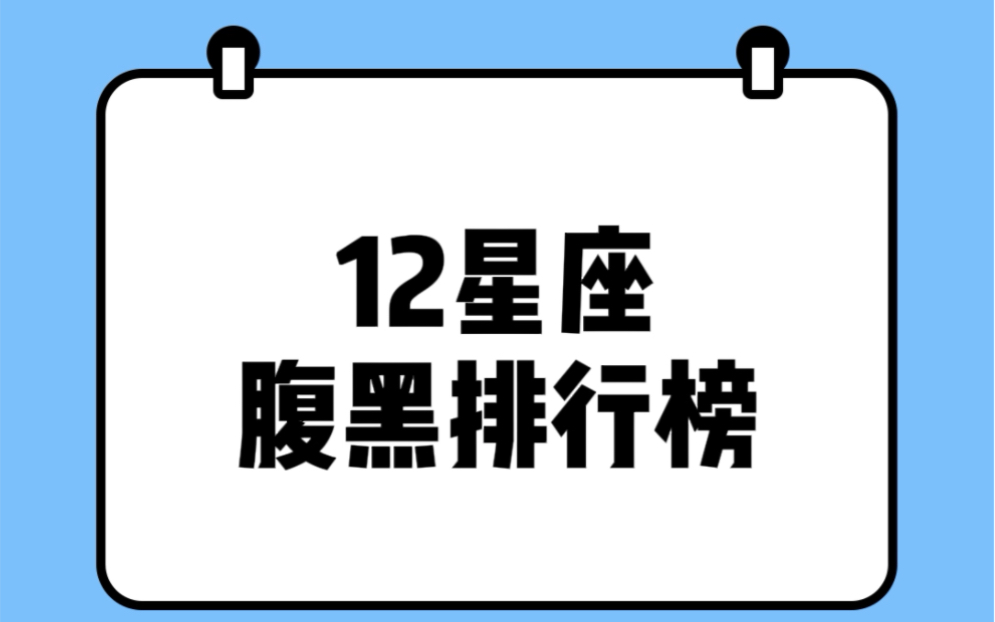 12星座
腹黑排行榜